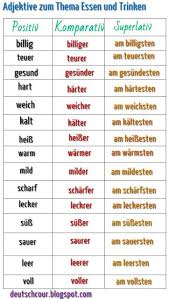 Adjektive zum Thema Essen und Trinken

| Positiv | Komparativ | Superlativ |
|---|---|---|
| billig | billiger | am billigsten |
| teuer | teurer | am teuersten |
| gesund | gesünder | am gesündesten |
| hart | härter | am härtesten |
| weich | weicher | am weichsten |
| kalt | kälter | am kältesten |
| heiß | heißer | am heißesten |
| warm | wärmer | am wärmsten |
| mild | milder | am mildesten |
| scharf | schärfer | am schärfsten |
| lecker | leckrer | am leckersten |
| süß | süßer | am süßesten |
| sauer | saurer | am sauersten |
| leer | leerer | am leersten |
| voll | voller | am vollsten |

deutschcour.blogspot.com